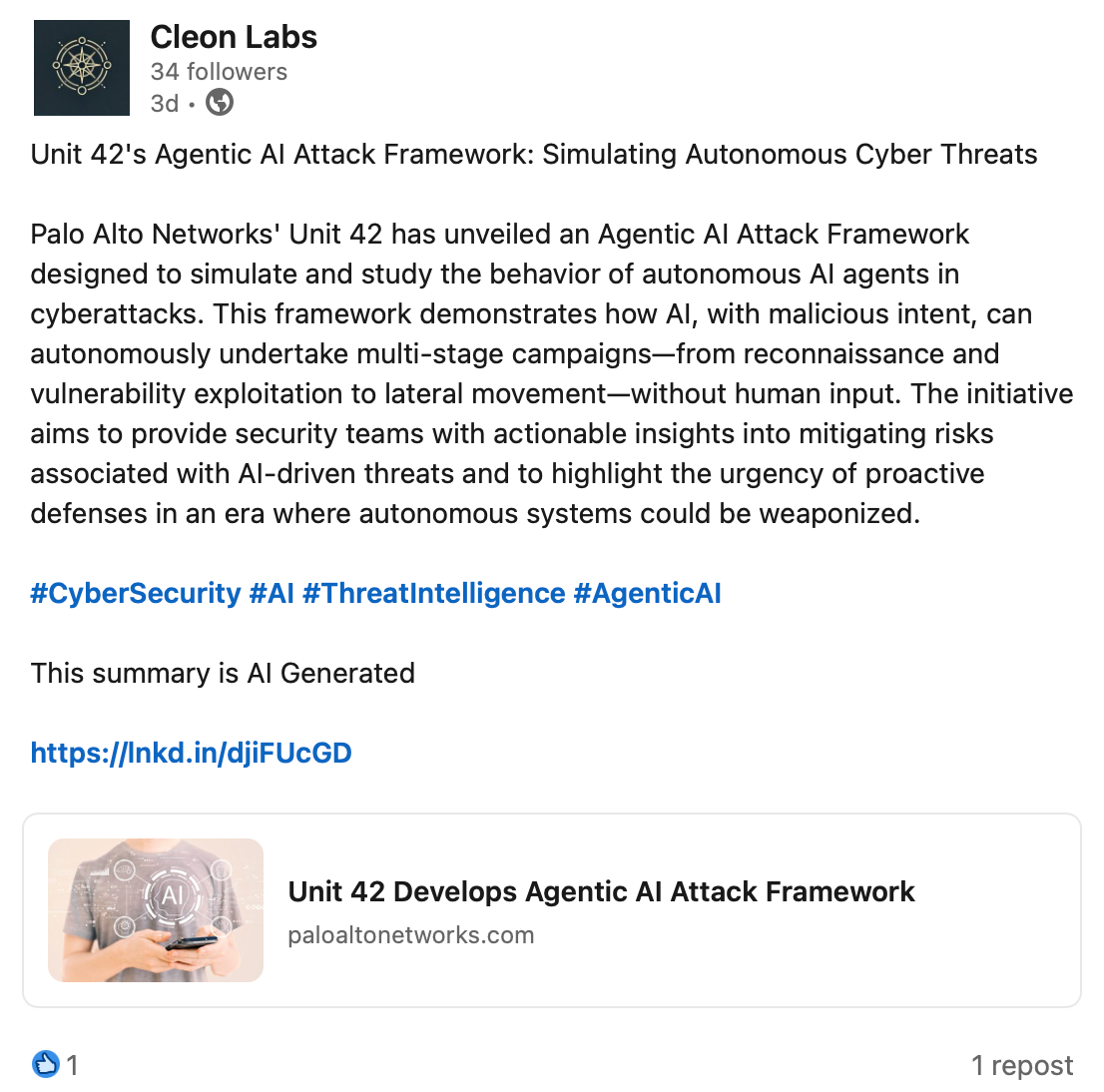 Cleon Labs
34 followers
3d •

Unit 42's Agentic AI Attack Framework: Simulating Autonomous Cyber Threats

Palo Alto Networks' Unit 42 has unveiled an Agentic AI Attack Framework designed to simulate and study the behavior of autonomous AI agents in cyberattacks. This framework demonstrates how AI, with malicious intent, can autonomously undertake multi-stage campaigns—from reconnaissance and vulnerability exploitation to lateral movement—without human input. The initiative aims to provide security teams with actionable insights into mitigating risks associated with AI-driven threats and to highlight the urgency of proactive defenses in an era where autonomous systems could be weaponized.

#CyberSecurity #AI #ThreatIntelligence #AgenticAI

This summary is AI Generated

https://lnkd.in/djiFUcGD

AI

Unit 42 Develops Agentic AI Attack Framework
paloaltonetworks.com

1

1 repost